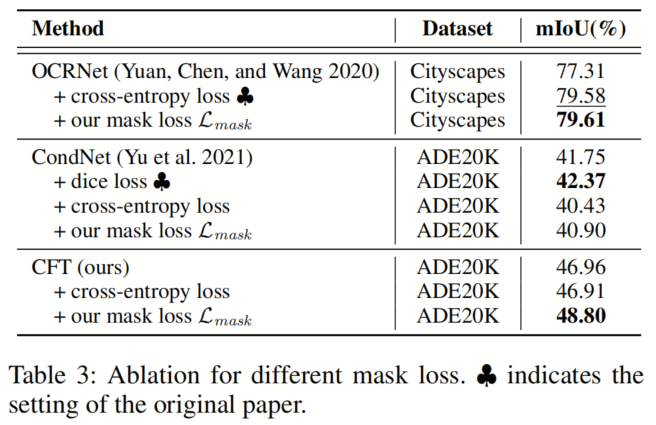 | Method | Dataset | mIoU(%) |
|---|---|---|
| OCRNet (Yuan, Chen, and Wang 2020) | Cityscapes | 77.31 |
| + cross-entropy loss ♣ | Cityscapes | 79.58 |
| + our mask loss $\mathcal{L}_{mask}$ | Cityscapes | 79.61 |
| CondNet (Yu et al. 2021) | ADE20K | 41.75 |
| + dice loss ♣ | ADE20K | 42.37 |
| + cross-entropy loss | ADE20K | 40.43 |
| + our mask loss $\mathcal{L}_{mask}$ | ADE20K | 40.90 |
| CFT (ours) | ADE20K | 46.96 |
| + cross-entropy loss | ADE20K | 46.91 |
| + our mask loss $\mathcal{L}_{mask}$ | ADE20K | 48.80 |

Table 3: Ablation for different mask loss. ♣ indicates the setting of the original paper.